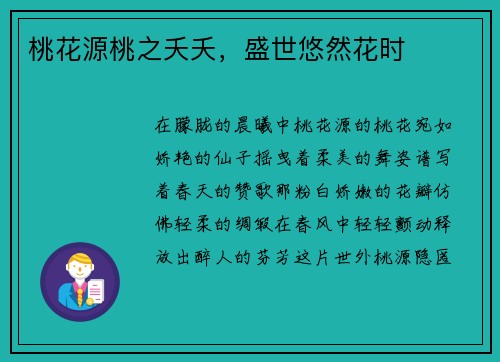 桃花源桃之夭夭，盛世悠然花时

在朦胧的晨曦中桃花源的桃花宛如娇艳的仙子摇曳着柔美的舞姿谱写着春天的赞歌那粉白娇嫩的花瓣仿佛轻柔的绸缎在春风中轻轻颤动释放出醉人的芬芳这片世外桃源隐匿